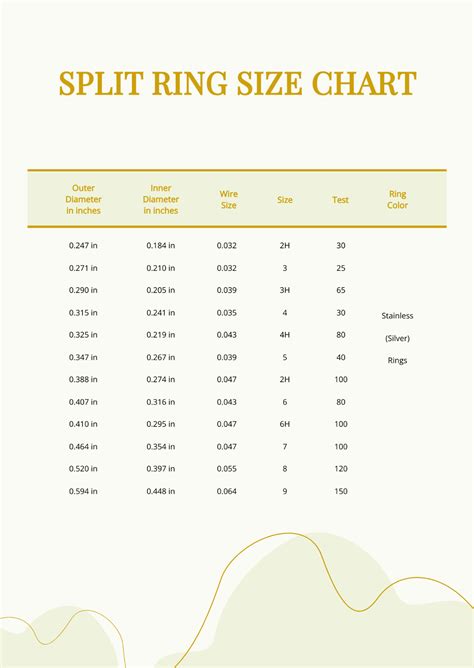 SPLIT RING SIZE CHART

| Outer Diameter in inches | Inner Diameter in inches | Wire Size | Size | Test | Ring Color |
|---|---|---|---|---|---|
| 0.247 in | 0.184 in | 0.032 | 2H | 30 | |
| 0.271 in | 0.210 in | 0.032 | 3 | 25 | |
| 0.290 in | 0.205 in | 0.039 | 3H | 65 | |
| 0.315 in | 0.241 in | 0.035 | 4 | 30 | Stainless |
| 0.325 in | 0.219 in | 0.043 | 4H | 80 | (Silver) |
| 0.347 in | 0.267 in | 0.039 | 5 | 40 | Rings |
| 0.388 in | 0.274 in | 0.047 | 2H | 100 | |
| 0.407 in | 0.316 in | 0.043 | 6 | 80 | |
| 0.410 in | 0.295 in | 0.047 | 6H | 100 | |
| 0.464 in | 0.354 in | 0.047 | 7 | 100 | |
| 0.520 in | 0.397 in | 0.055 | 8 | 120 | |
| 0.594 in | 0.448 in | 0.064 | 9 | 150 | |